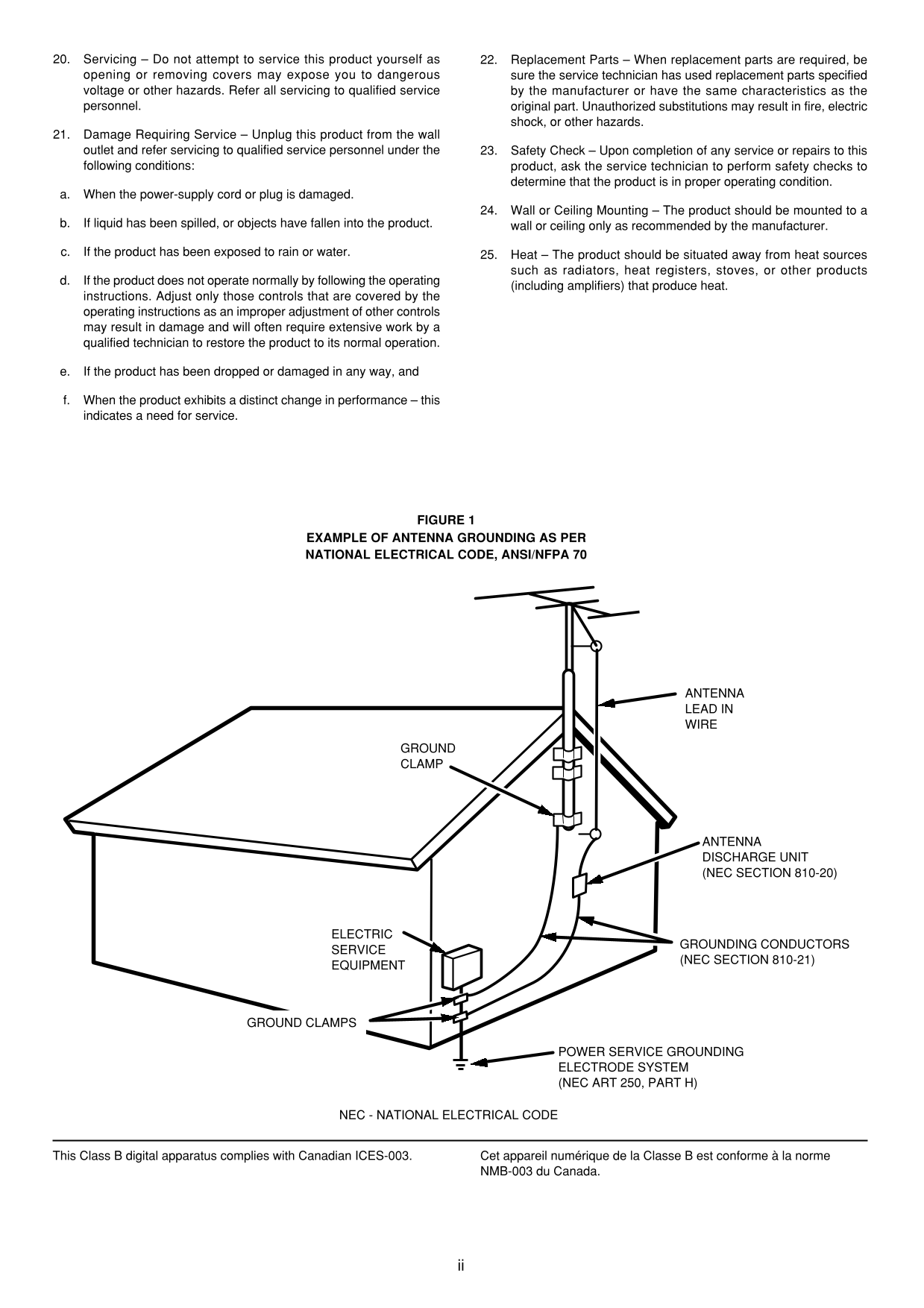 20. Servicing – Do not attempt to service this product yourself as opening or removing covers may expose you to dangerous voltage or other hazards. Refer all servicing to qualified service personnel.

21. Damage Requiring Service – Unplug this product from the wall outlet and refer servicing to qualified service personnel under the following conditions:

a. When the power-supply cord or plug is damaged.

b. If liquid has been spilled, or objects have fallen into the product.

c. If the product has been exposed to rain or water.

d. If the product does not operate normally by following the operating instructions. Adjust only those controls that are covered by the operating instructions as an improper adjustment of other controls may result in damage and will often require extensive work by a qualified technician to restore the product to its normal operation.

e. If the product has been dropped or damaged in any way, and

f. When the product exhibits a distinct change in performance – this indicates a need for service.

22. Replacement Parts – When replacement parts are required, be sure the service technician has used replacement parts specified by the manufacturer or have the same characteristics as the original part. Unauthorized substitutions may result in fire, electric shock, or other hazards.

23. Safety Check – Upon completion of any service or repairs to this product, ask the service technician to perform safety checks to determine that the product is in proper operating condition.

24. Wall or Ceiling Mounting – The product should be mounted to a wall or ceiling only as recommended by the manufacturer.

25. Heat – The product should be situated away from heat sources such as radiators, heat registers, stoves, or other products (including amplifiers) that produce heat.

FIGURE 1
EXAMPLE OF ANTENNA GROUNDING AS PER
NATIONAL ELECTRICAL CODE, ANSI/NFPA 70

ANTENNA LEAD IN WIRE

GROUND CLAMP

ANTENNA DISCHARGE UNIT (NEC SECTION 810-20)

ELECTRIC SERVICE EQUIPMENT

GROUNDING CONDUCTORS (NEC SECTION 810-21)

GROUND CLAMPS

POWER SERVICE GROUNDING ELECTRODE SYSTEM (NEC ART 250, PART H)

NEC - NATIONAL ELECTRICAL CODE

This Class B digital apparatus complies with Canadian ICES-003.

Cet appareil numérique de la Classe B est conforme à la norme NMB-003 du Canada.

ii